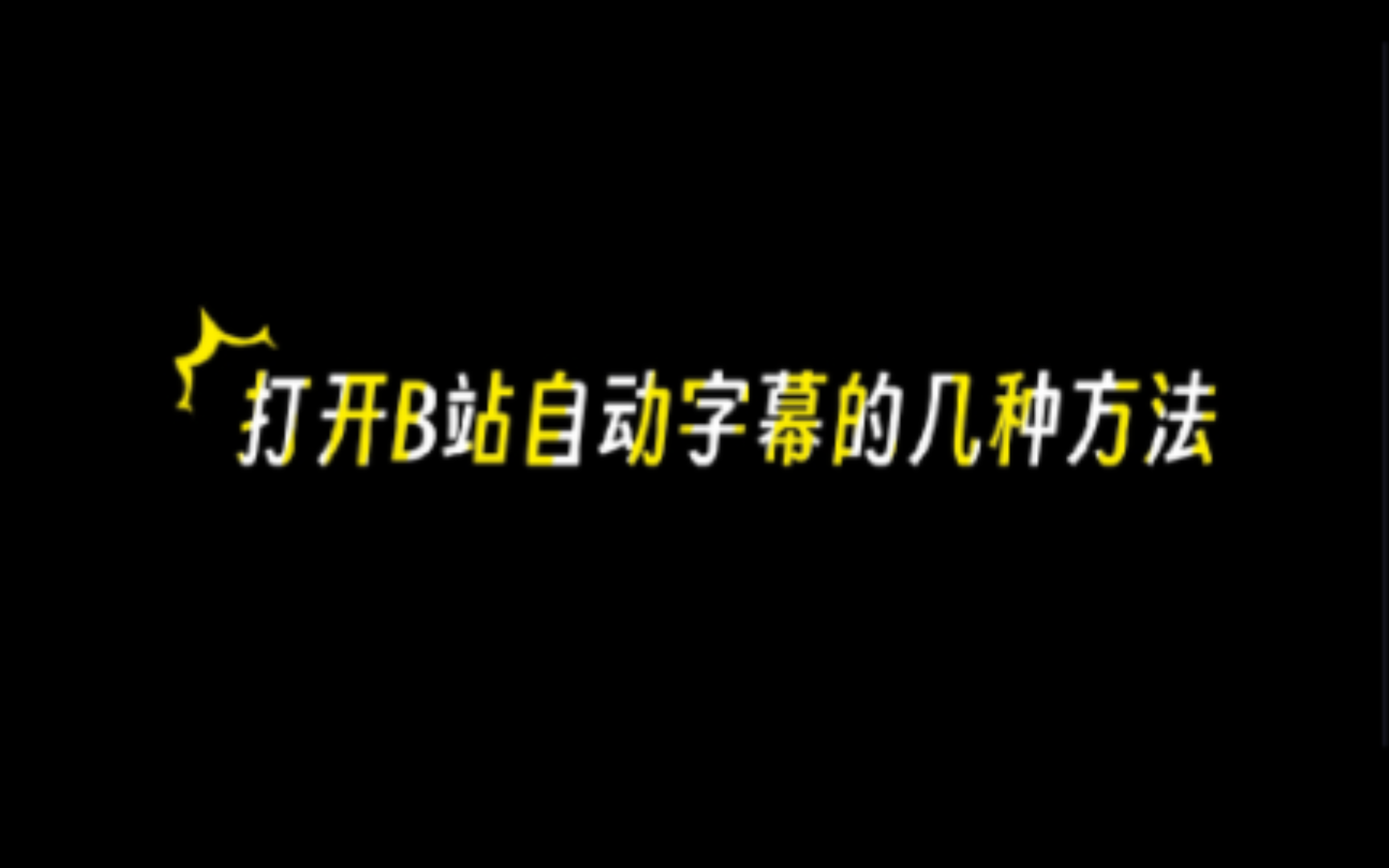 打开B站自动字幕的几种方法